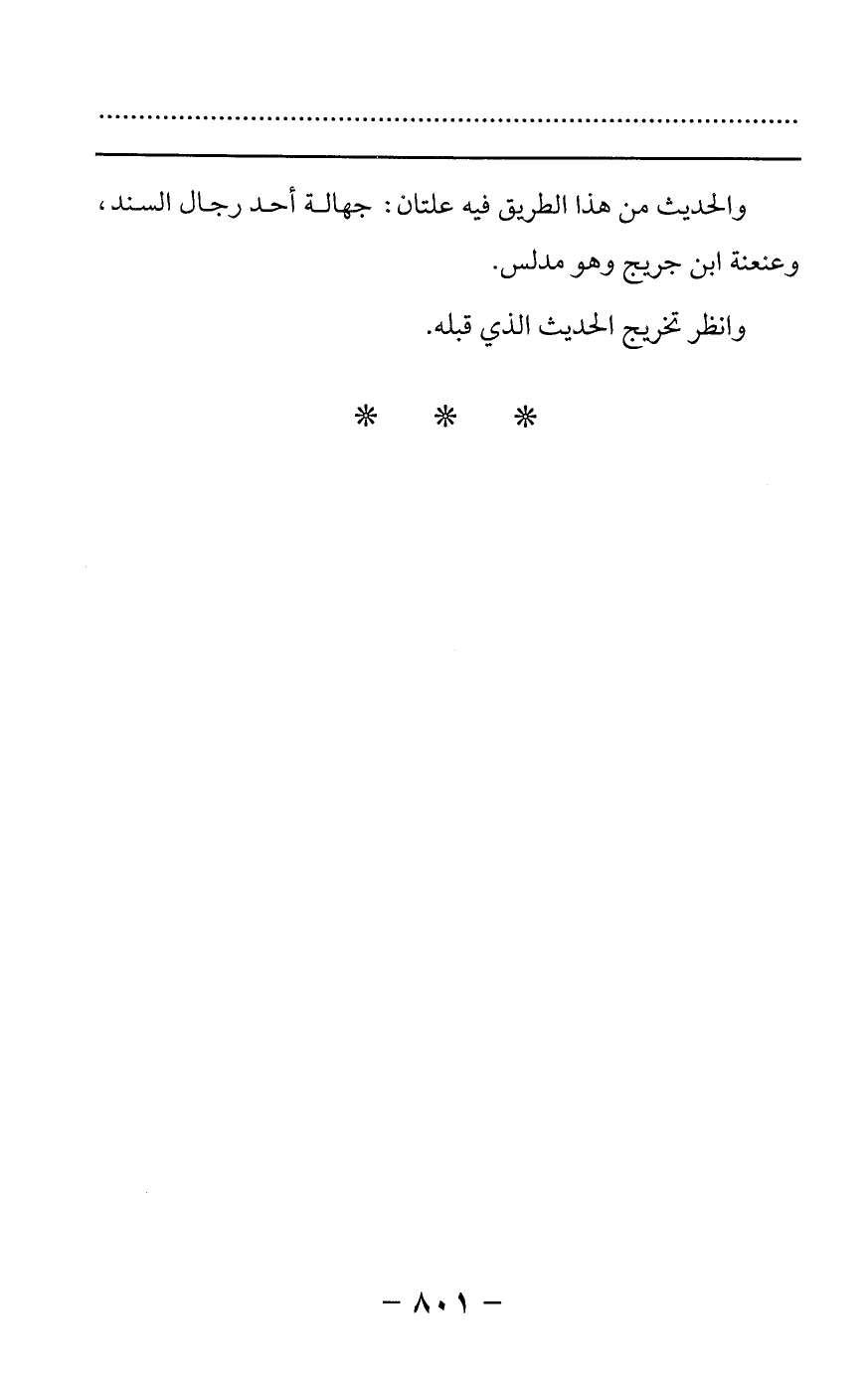 والحديث من هذا الطريق فيه علتان: جهالة أحد رجال السند، وعنعنة ابن جريج وهو مدلس.

وانظر تخريج الحديث الذي قبله.

* * *

- ٨٠١ -